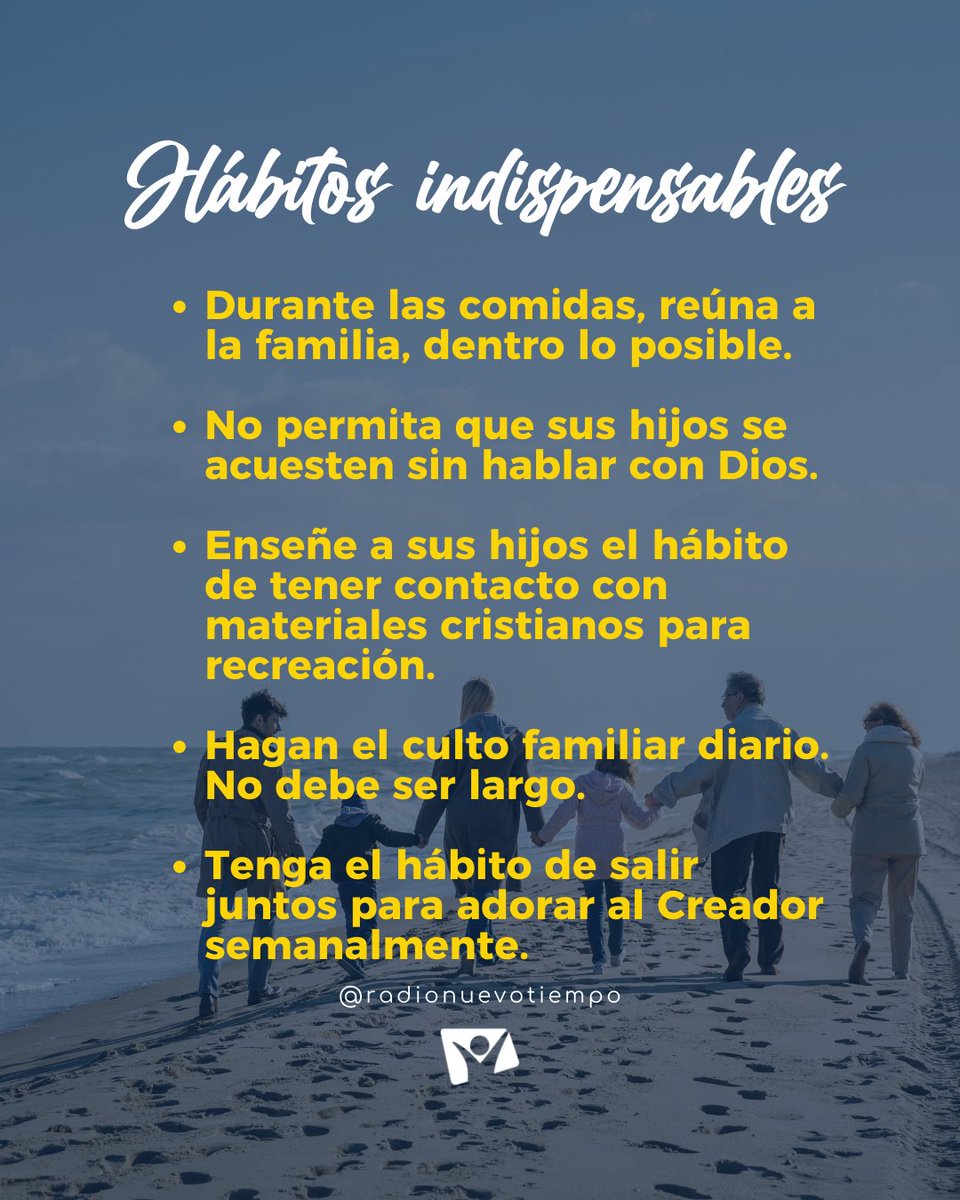 Hábitos indispensables

• Durante las comidas, reúna a la familia, dentro lo posible.

• No permita que sus hijos se acuesten sin hablar con Dios.

• Enseñe a sus hijos el hábito de tener contacto con materiales cristianos para recreación.

• Hagan el culto familiar diario. No debe ser largo.

• Tenga el hábito de salir juntos para adorar al Creador semanalmente.

@radionuevotiempo